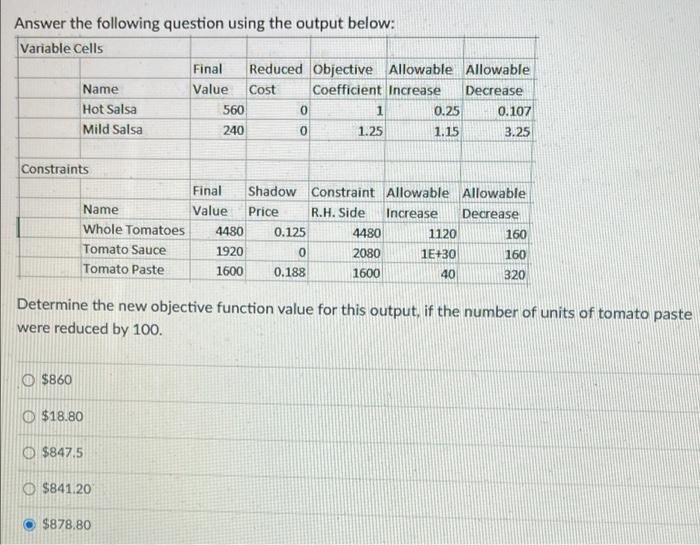 Answer the following question using the output below:

Variable Cells

| Name | Final Value | Reduced Cost | Objective Coefficient | Allowable Increase | Allowable Decrease |
|---|---|---|---|---|---|
| Hot Salsa | 560 | 0 | 1 | 0.25 | 0.107 |
| Mild Salsa | 240 | 0 | 1.25 | 1.15 | 3.25 |

Constraints

| Name | Final Value | Shadow Price | Constraint R.H. Side | Allowable Increase | Allowable Decrease |
|---|---|---|---|---|---|
| Whole Tomatoes | 4480 | 0.125 | 4480 | 1120 | 160 |
| Tomato Sauce | 1920 | 0 | 2080 | 1E+30 | 160 |
| Tomato Paste | 1600 | 0.188 | 1600 | 40 | 320 |

Determine the new objective function value for this output, if the number of units of tomato paste were reduced by 100.

$860

$18.80

$847.5

$841.20

$878.80